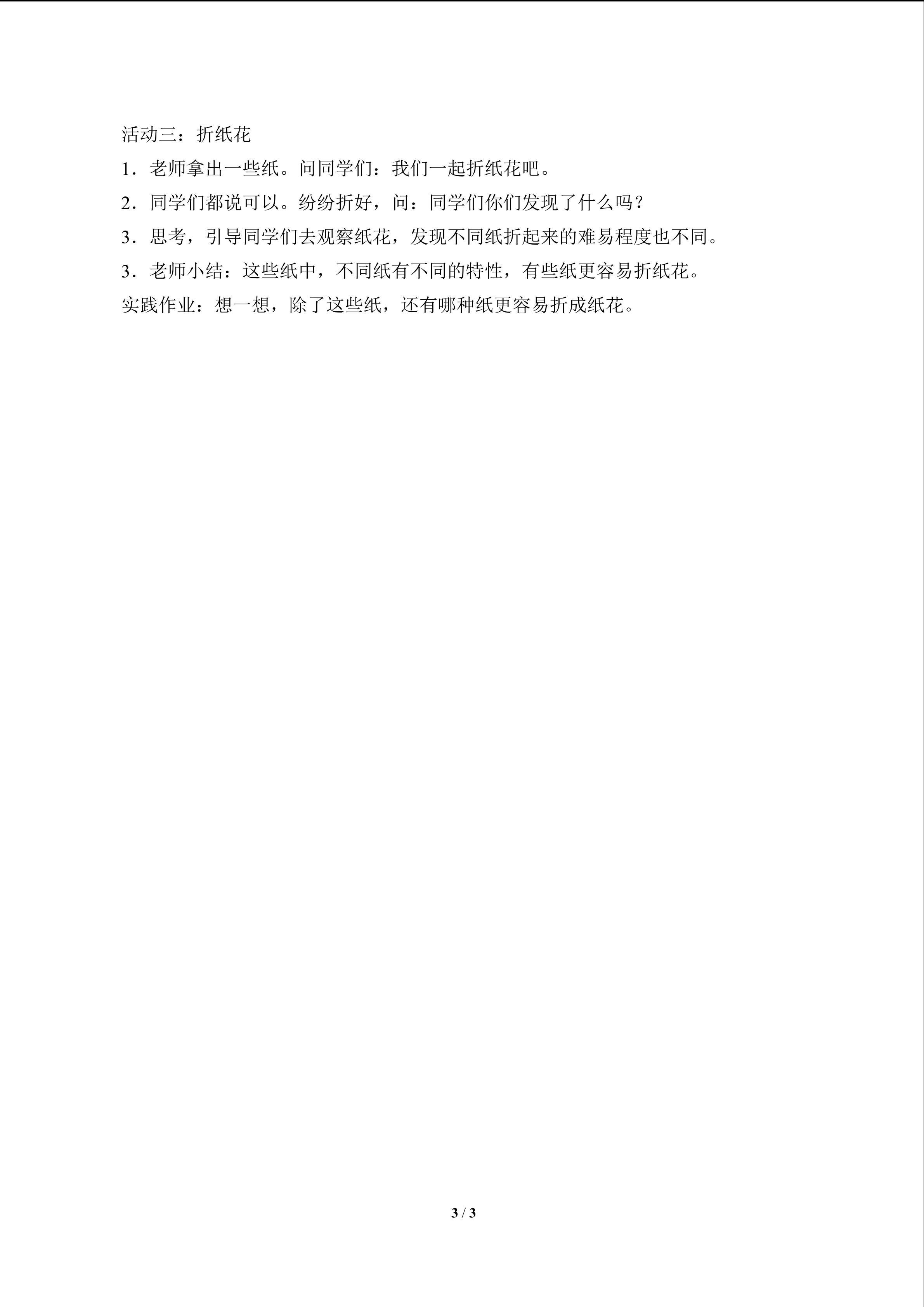 活动三：折纸花

1．老师拿出一些纸。问同学们：我们一起折纸花吧。

2．同学们都说可以。纷纷折好，问：同学们你们发现了什么吗？

3．思考，引导同学们去观察纸花，发现不同纸折起来的难易程度也不同。

3．老师小结：这些纸中，不同纸有不同的特性，有些纸更容易折纸花。

实践作业：想一想，除了这些纸，还有哪种纸更容易折成纸花。

3 / 3